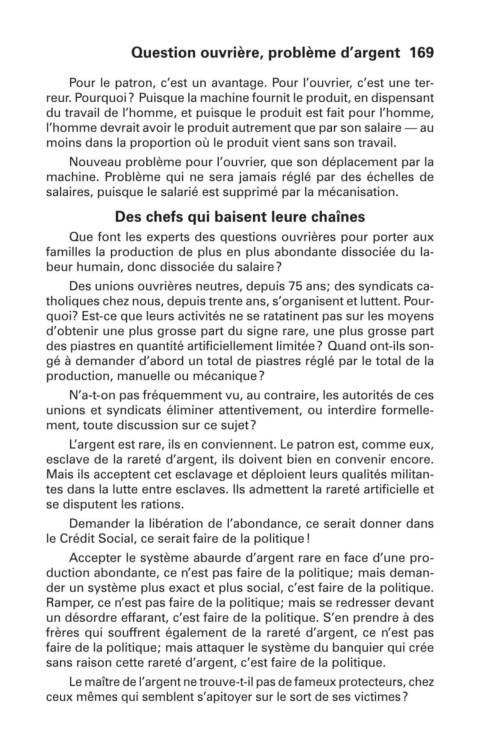 Question ouvrière, problème d'argent 169

Pour le patron, c'est un avantage. Pour l'ouvrier, c'est une terreur. Pourquoi? Puisque la machine fournit le produit, en dispensant du travail de l'homme, et puisque le produit est fait pour l'homme, l'homme devrait avoir le produit autrement que par son salaire — au moins dans la proportion où le produit vient sans son travail.

Nouveau problème pour l'ouvrier, que son déplacement par la machine. Problème qui ne sera jamais réglé par des échelles de salaires, puisque le salarié est supprimé par la mécanisation.

Des chefs qui baisent leure chaînes

Que font les experts des questions ouvrières pour porter aux familles la production de plus en plus abondante dissociée du labeur humain, donc dissociée du salaire?

Des unions ouvrières neutres, depuis 75 ans; des syndicats catholiques chez nous, depuis trente ans, s'organisent et luttent. Pourquoi? Est-ce que leurs activités ne se ratatinent pas sur les moyens d'obtenir une plus grosse part du signe rare, une plus grosse part des piastres en quantité artificiellement limitée? Quand ont-ils songé à demander d'abord un total de piastres réglé par le total de la production, manuelle ou mécanique?

N'a-t-on pas fréquemment vu, au contraire, les autorités de ces unions et syndicats éliminer attentivement, ou interdire formellement, toute discussion sur ce sujet?

L'argent est rare, ils en conviennent. Le patron est, comme eux, esclave de la rareté d'argent, ils doivent bien en convenir encore. Mais ils acceptent cet esclavage et déploient leurs qualités militantes dans la lutte entre esclaves. Ils admettent la rareté artificielle et se disputent les rations.

Demander la libération de l'abondance, ce serait donner dans le Crédit Social, ce serait faire de la politique!

Accepter le système abaurde d'argent rare en face d'une production abondante, ce n'est pas faire de la politique; mais demander un système plus exact et plus social, c'est faire de la politique. Ramper, ce n'est pas faire de la politique; mais se redresser devant un désordre effarant, c'est faire de la politique. S'en prendre à des frères qui souffrent également de la rareté d'argent, ce n'est pas faire de la politique; mais attaquer le système du banquier qui crée sans raison cette rareté d'argent, c'est faire de la politique.

Le maître de l'argent ne trouve-t-il pas de fameux protecteurs, chez ceux mêmes qui semblent s'apitoyer sur le sort de ses victimes?